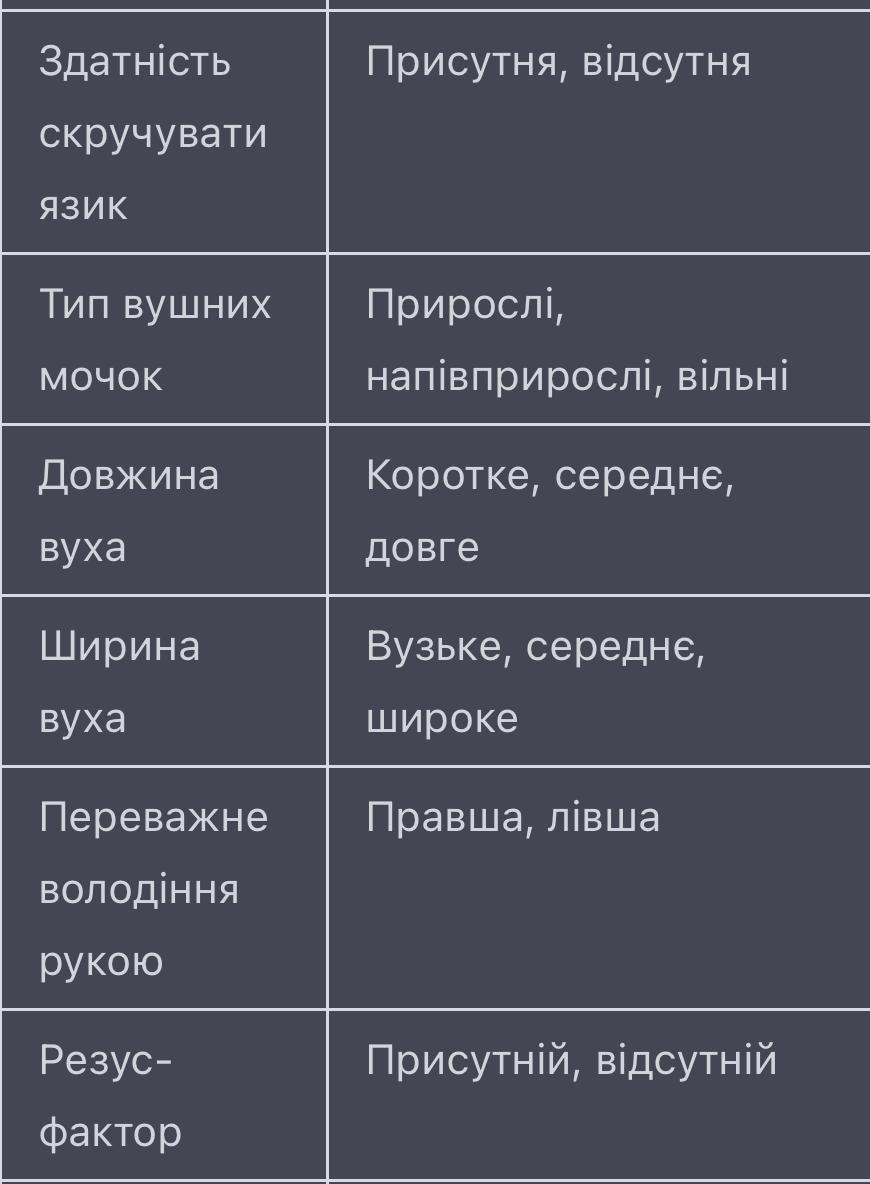 | | |
|---|---|
| Здатність скручувати язик | Присутня, відсутня |
| Тип вушних мочок | Прирослі, напівприрослі, вільні |
| Довжина вуха | Коротке, середнє, довге |
| Ширина вуха | Вузьке, середнє, широке |
| Переважне володіння рукою | Правша, лівша |
| Резус-фактор | Присутній, відсутній |